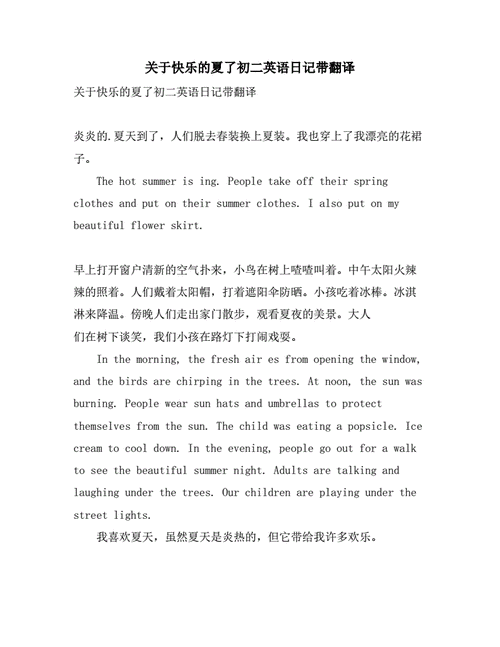 关于快乐的夏了初二英语日记带翻译

关于快乐的夏了初二英语日记带翻译

炎炎的.夏天到了，人们脱去春装换上夏装。我也穿上了我漂亮的花裙子。

The hot summer is ing. People take off their spring clothes and put on their summer clothes. I also put on my beautiful flower skirt.

早上打开窗户清新的空气扑来，小鸟在树上喳喳叫着。中午太阳火辣辣的照着。人们戴着太阳帽，打着遮阳伞防晒。小孩吃着冰棒。冰淇淋来降温。傍晚人们走出家门散步，观看夏夜的美景。大人们在树下谈笑，我们小孩在路灯下打闹戏耍。

In the morning, the fresh air es from opening the window, and the birds are chirping in the trees. At noon, the sun was burning. People wear sun hats and umbrellas to protect themselves from the sun. The child was eating a popsicle. Ice cream to cool down. In the evening, people go out for a walk to see the beautiful summer night. Adults are talking and laughing under the trees. Our children are playing under the street lights.

我喜欢夏天，虽然夏天是炎热的，但它带给我许多欢乐。